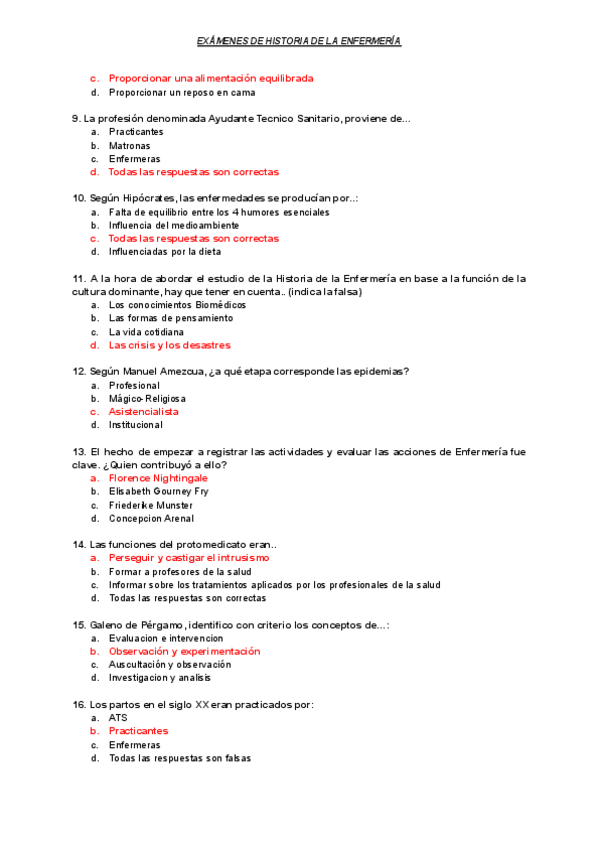 EXÁMENES DE HISTORIA DE LA ENFERMERÍA

c. Proporcionar una alimentación equilibrada
d. Proporcionar un reposo en cama

9. La profesión denominada Ayudante Tecnico Sanitario, proviene de...
a. Practicantes
b. Matronas
c. Enfermeras
d. Todas las respuestas son correctas

10. Según Hipócrates, las enfermedades se producían por..:
a. Falta de equilibrio entre los 4 humores esenciales
b. Influencia del medioambiente
c. Todas las respuestas son correctas
d. Influenciadas por la dieta

11. A la hora de abordar el estudio de la Historia de la Enfermería en base a la función de la cultura dominante, hay que tener en cuenta.. (indica la falsa)
a. Los conocimientos Biomédicos
b. Las formas de pensamiento
c. La vida cotidiana
d. Las crisis y los desastres

12. Según Manuel Amezcua, ¿a qué etapa corresponde las epidemias?
a. Profesional
b. Mágico-Religiosa
c. Asistencialista
d. Institucional

13. El hecho de empezar a registrar las actividades y evaluar las acciones de Enfermería fue clave. ¿Quien contribuyó a ello?
a. Florence Nightingale
b. Elisabeth Gourney Fry
c. Friederike Munster
d. Concepcion Arenal

14. Las funciones del protomedicato eran..
a. Perseguir y castigar el intrusismo
b. Formar a profesores de la salud
c. Informar sobre los tratamientos aplicados por los profesionales de la salud
d. Todas las respuestas son correctas

15. Galeno de Pérgamo, identifico con criterio los conceptos de...:
a. Evaluacion e intervencion
b. Observación y experimentación
c. Auscultación y observación
d. Investigacion y analisis

16. Los partos en el siglo XX eran practicados por:
a. ATS
b. Practicantes
c. Enfermeras
d. Todas las respuestas son falsas